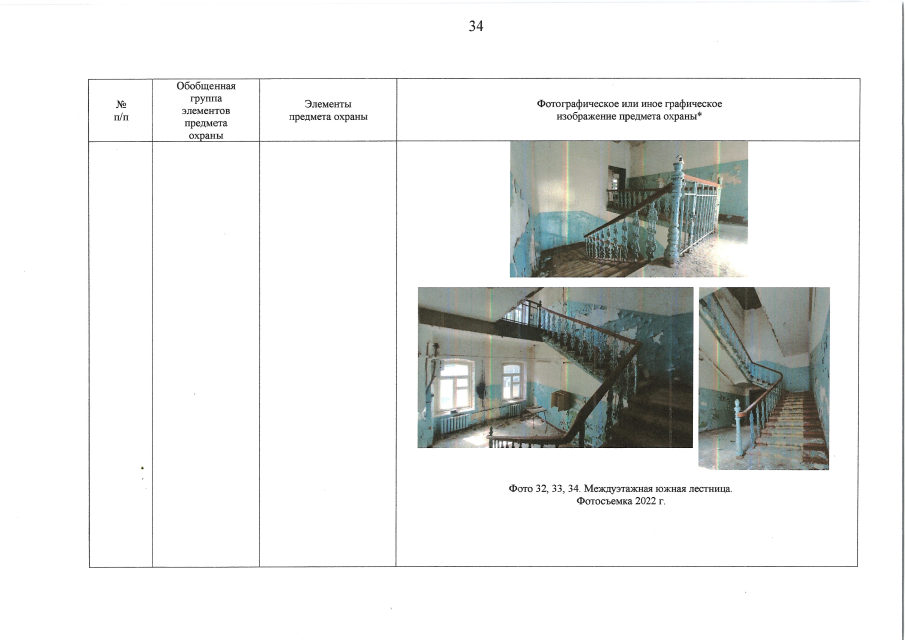 34

| № п/п | Обобщенная группа элементов предмета охраны | Элементы предмета охраны | Фотографическое или иное графическое изображение предмета охраны* |
|---|---|---|---|
| | | | Фото 32, 33, 34. Междуэтажная южная лестница. Фотосъемка 2022 г. |